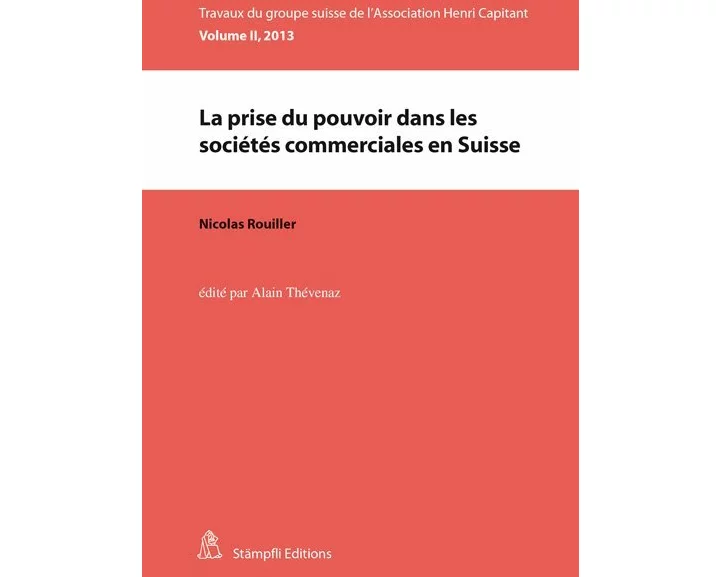 Travaux du groupe suisse de l'Association Henri Capitant
Volume II, 2013

La prise du pouvoir dans les sociétés commerciales en Suisse

Nicolas Rouiller

édité par Alain Thévenaz

Stämpfli Editions